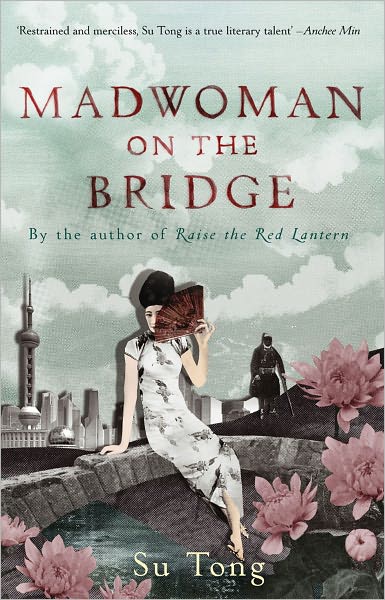 'Restrained and merciless, Su Tong is a true literary talent' –Anchee Min

MADWOMAN ON THE BRIDGE

By the author of Raise the Red Lantern

Su Tong